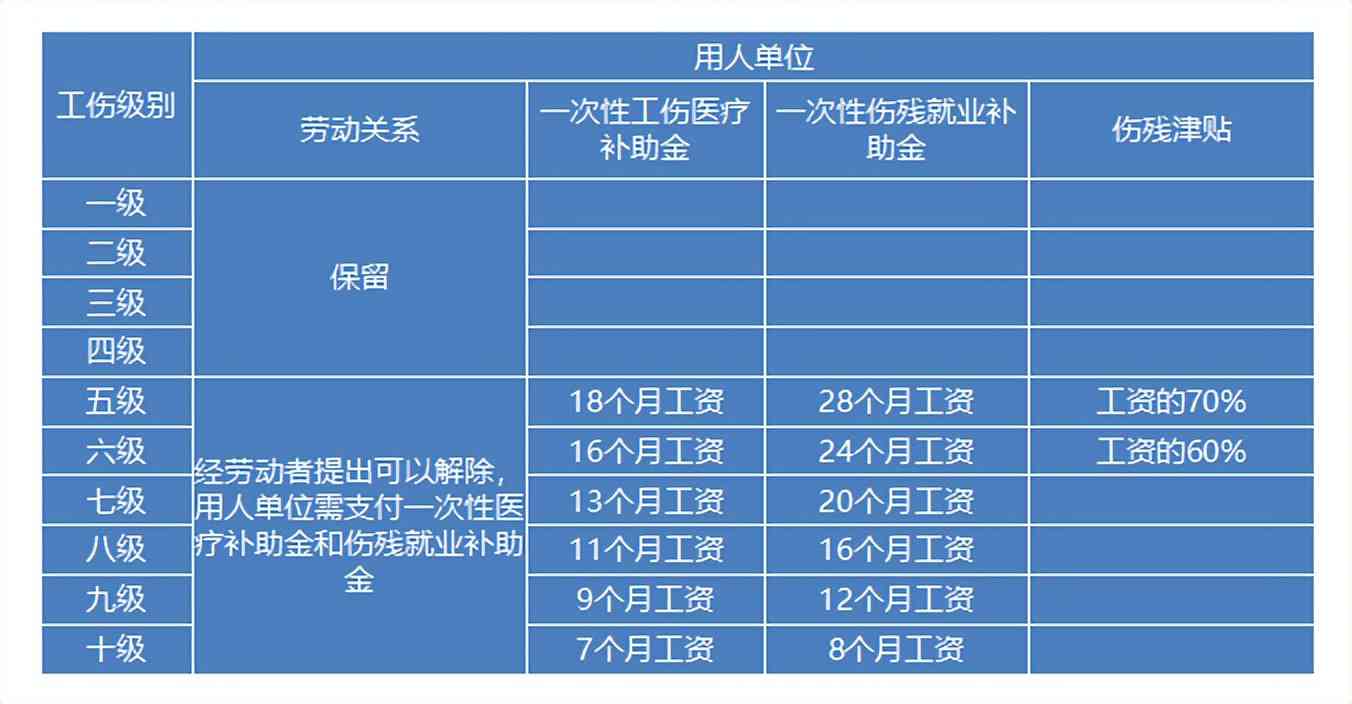 | 工伤级别 | 用人单位 | | | |
|---|---|---|---|---|
| | 劳动关系 | 一次性工伤医疗补助金 | 一次性伤残就业补助金 | 伤残津贴 |
| 一级 | 保留 | | | |
| 二级 | | | | |
| 三级 | | | | |
| 四级 | | | | |
| 五级 | 经劳动者提出可以解除，用人单位需支付一次性医疗补助金和伤残就业补助金 | 18个月工资 | 28个月工资 | 工资的70% |
| 六级 | | 16个月工资 | 24个月工资 | 工资的60% |
| 七级 | | 13个月工资 | 20个月工资 | |
| 八级 | | 11个月工资 | 16个月工资 | |
| 九级 | | 9个月工资 | 12个月工资 | |
| 十级 | | 7个月工资 | 8个月工资 | |